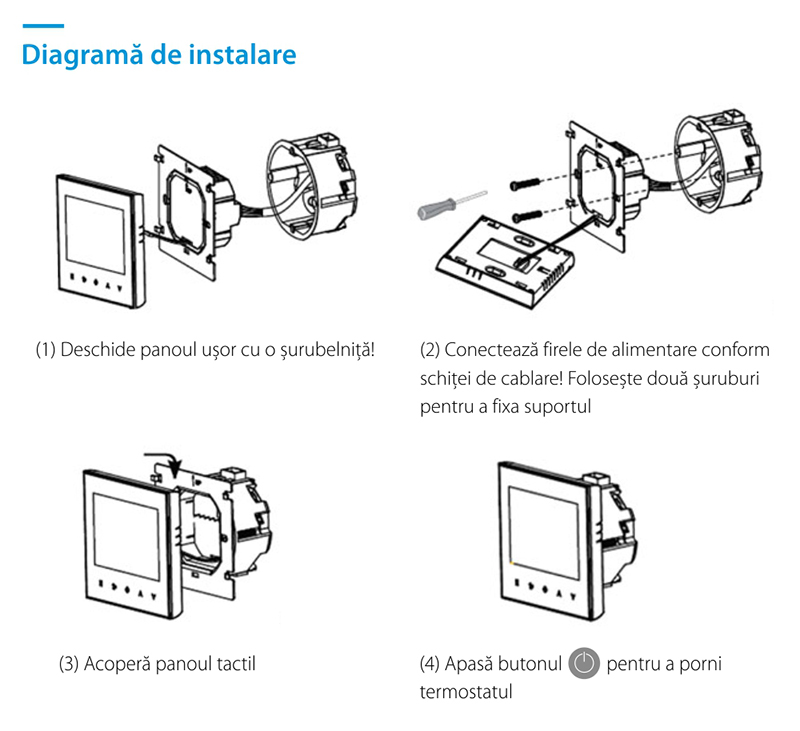 Diagramă de instalare

(1) Deschide panoul ușor cu o șurubelniță!

(2) Conectează firele de alimentare conform schiței de cablare! Folosește două șuruburi pentru a fixa suportul

(3) Acoperă panoul tactil

(4) Apasă butonul pentru a porni termostatul